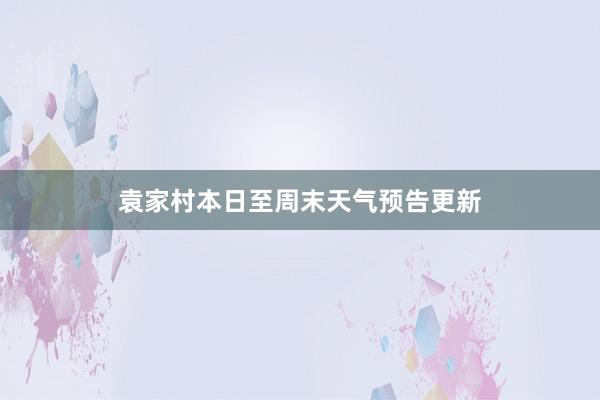 袁家村本日至周末天气预告更新